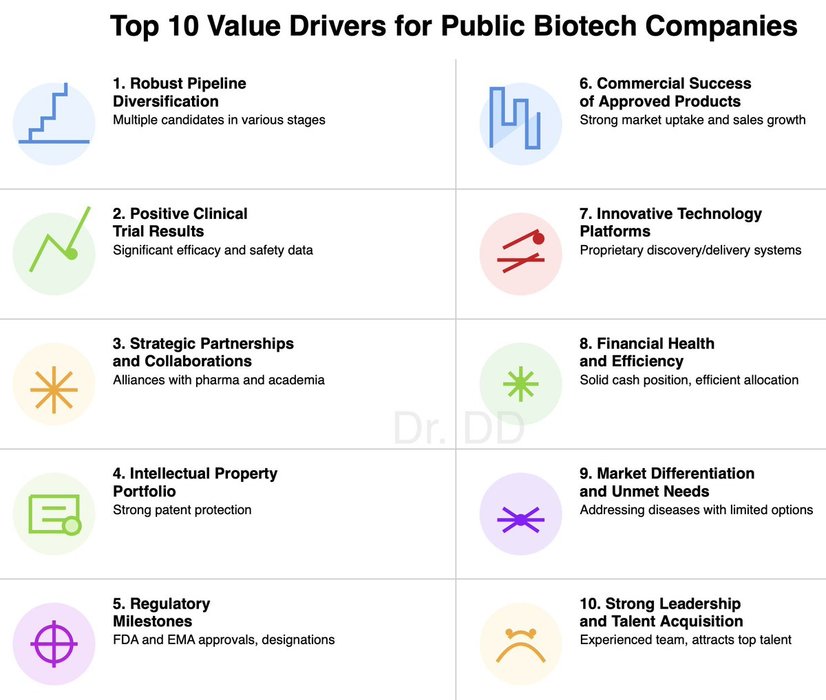 Top 10 Value Drivers for Public Biotech Companies

1. Robust Pipeline Diversification
Multiple candidates in various stages

2. Positive Clinical Trial Results
Significant efficacy and safety data

3. Strategic Partnerships and Collaborations
Alliances with pharma and academia

4. Intellectual Property Portfolio
Strong patent protection

5. Regulatory Milestones
FDA and EMA approvals, designations

6. Commercial Success of Approved Products
Strong market uptake and sales growth

7. Innovative Technology Platforms
Proprietary discovery/delivery systems

8. Financial Health and Efficiency
Solid cash position, efficient allocation

9. Market Differentiation and Unmet Needs
Addressing diseases with limited options

10. Strong Leadership and Talent Acquisition
Experienced team, attracts top talent

Dr. DD